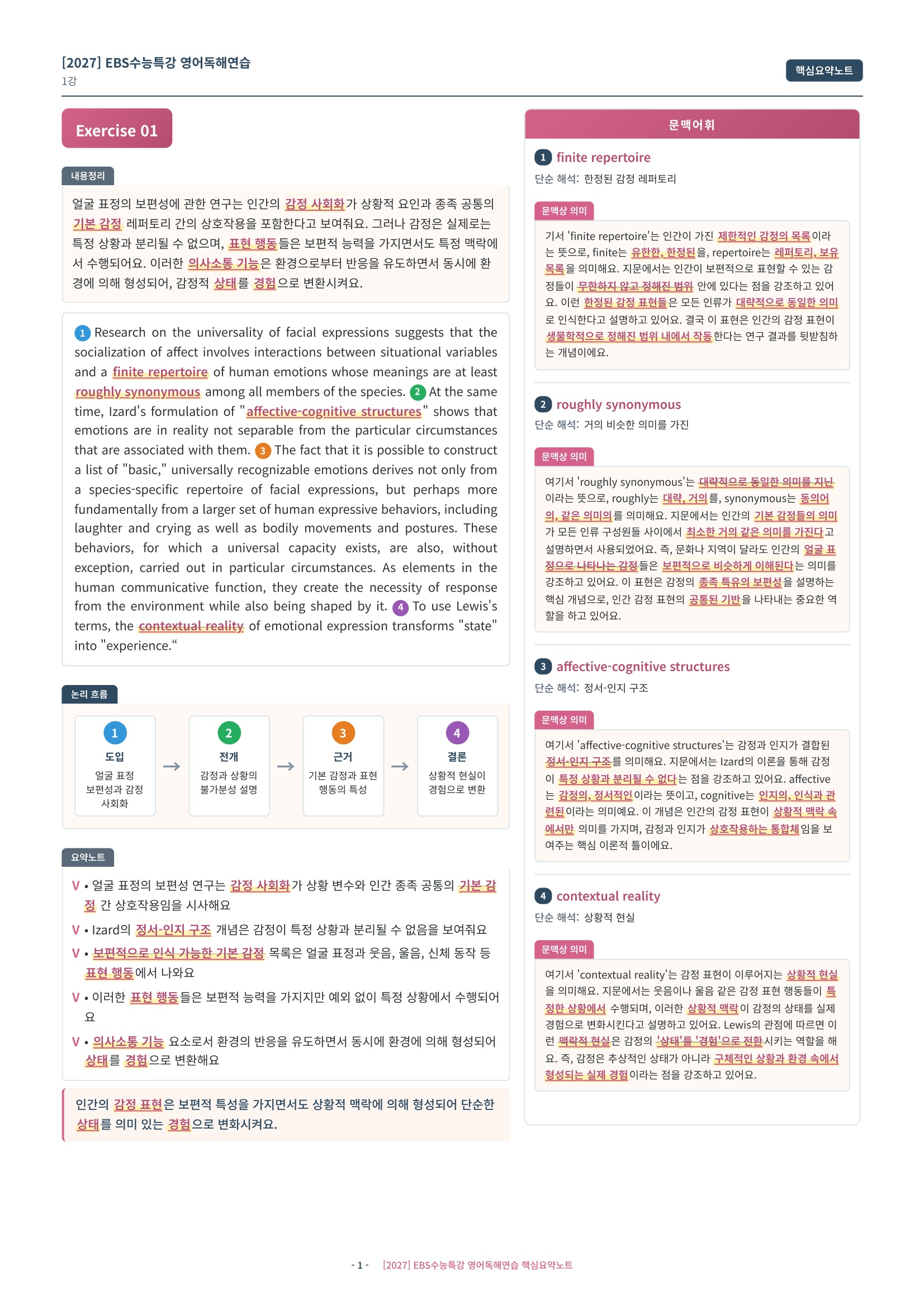 [2027] EBS수능특강 영어독해연습
1강

핵심요약노트

Exercise 01

내용정리

얼굴 표정의 보편성에 관한 연구는 인간의 감정 사회화가 상황적 요인과 종족 공통의 기본 감정 레퍼토리 간의 상호작용을 포함한다고 보여줘요. 그러나 감정은 실제로는 특정 상황과 분리될 수 없으며, 표현 행동들은 보편적 능력을 가지면서도 특정 맥락에서 수행되어요. 이러한 의사소통 기능은 환경으로부터 반응을 유도하면서 동시에 환경에 의해 형성되어, 감정적 상태를 경험으로 변환시켜요.

1 Research on the universality of facial expressions suggests that the socialization of affect involves interactions between situational variables and a finite repertoire of human emotions whose meanings are at least roughly synonymous among all members of the species. 2 At the same time, Izard's formulation of "affective-cognitive structures" shows that emotions are in reality not separable from the particular circumstances that are associated with them. 3 The fact that it is possible to construct a list of "basic," universally recognizable emotions derives not only from a species-specific repertoire of facial expressions, but perhaps more fundamentally from a larger set of human expressive behaviors, including laughter and crying as well as bodily movements and postures. These behaviors, for which a universal capacity exists, are also, without exception, carried out in particular circumstances. As elements in the human communicative function, they create the necessity of response from the environment while also being shaped by it. 4 To use Lewis's terms, the contextual reality of emotional expression transforms "state" into "experience.“

논리 흐름

1
도입
얼굴 표정 보편성과 감정 사회화

→

2
전개
감정과 상황의 불가분성 설명

→

3
근거
기본 감정과 표현 행동의 특성

→

4
결론
상황적 현실이 경험으로 변환

요약노트

V • 얼굴 표정의 보편성 연구는 감정 사회화가 상황 변수와 인간 종족 공통의 기본 감정 간 상호작용임을 시사해요

V • Izard의 정서-인지 구조 개념은 감정이 특정 상황과 분리될 수 없음을 보여줘요

V • 보편적으로 인식 가능한 기본 감정 목록은 얼굴 표정과 웃음, 울음, 신체 동작 등 표현 행동에서 나와요

V • 이러한 표현 행동들은 보편적 능력을 가지지만 예외 없이 특정 상황에서 수행되어요

V • 의사소통 기능 요소로서 환경의 반응을 유도하면서 동시에 환경에 의해 형성되어 상태를 경험으로 변환해요

인간의 감정 표현은 보편적 특성을 가지면서도 상황적 맥락에 의해 형성되어 단순한 상태를 의미 있는 경험으로 변화시켜요.

문맥어휘

1 finite repertoire
단순 해석: 한정된 감정 레퍼토리

문맥상 의미

기서 'finite repertoire'는 인간이 가진 제한적인 감정의 목록이라는 뜻으로, finite는 유한한, 한정된을, repertoire는 레퍼토리, 보유 목록을 의미해요. 지문에서는 인간이 보편적으로 표현할 수 있는 감정들이 무한하지 않고 정해진 범위 안에 있다는 점을 강조하고 있어요. 이런 한정된 감정 표현들은 모든 인류가 대략적으로 동일한 의미로 인식한다고 설명하고 있어요. 결국 이 표현은 인간의 감정 표현이 생물학적으로 정해진 범위 내에서 작동한다는 연구 결과를 뒷받침하는 개념이에요.

2 roughly synonymous
단순 해석: 거의 비슷한 의미를 가진

문맥상 의미

여기서 'roughly synonymous'는 대략적으로 동일한 의미를 지닌이라는 뜻으로, roughly는 대략, 거의를, synonymous는 동의어의, 같은 의미의를 의미해요. 지문에서는 인간의 기본 감정들의 의미가 모든 인류 구성원들 사이에서 최소한 거의 같은 의미를 가진다고 설명하면서 사용되었어요. 즉, 문화나 지역이 달라도 인간의 얼굴 표정으로 나타나는 감정들은 보편적으로 비슷하게 이해된다는 의미를 강조하고 있어요. 이 표현은 감정의 종족 특유의 보편성을 설명하는 핵심 개념으로, 인간 감정 표현의 공통된 기반을 나타내는 중요한 역할을 하고 있어요.

3 affective-cognitive structures
단순 해석: 정서-인지 구조

문맥상 의미

여기서 'affective-cognitive structures'는 감정과 인지가 결합된 정서-인지 구조를 의미해요. 지문에서는 Izard의 이론을 통해 감정이 특정 상황과 분리될 수 없다는 점을 강조하고 있어요. affective는 감정의, 정서적인이라는 뜻이고, cognitive는 인지의, 인식과 관련된이라는 의미예요. 이 개념은 인간의 감정 표현이 상황적 맥락 속에서만 의미를 가지며, 감정과 인지가 상호작용하는 통합체임을 보여주는 핵심 이론적 틀이에요.

4 contextual reality
단순 해석: 상황적 현실

문맥상 의미

여기서 'contextual reality'는 감정 표현이 이루어지는 상황적 현실을 의미해요. 지문에서는 웃음이나 울음 같은 감정 표현 행동들이 특정한 상황에서 수행되며, 이러한 상황적 맥락이 감정의 상태를 실제 경험으로 변화시킨다고 설명하고 있어요. Lewis의 관점에 따르면 이런 맥락적 현실은 감정의 '상태'를 '경험'으로 전환시키는 역할을 해요. 즉, 감정은 추상적인 상태가 아니라 구체적인 상황과 환경 속에서 형성되는 실제 경험이라는 점을 강조하고 있어요.

- 1 - [2027] EBS수능특강 영어독해연습 핵심요약노트